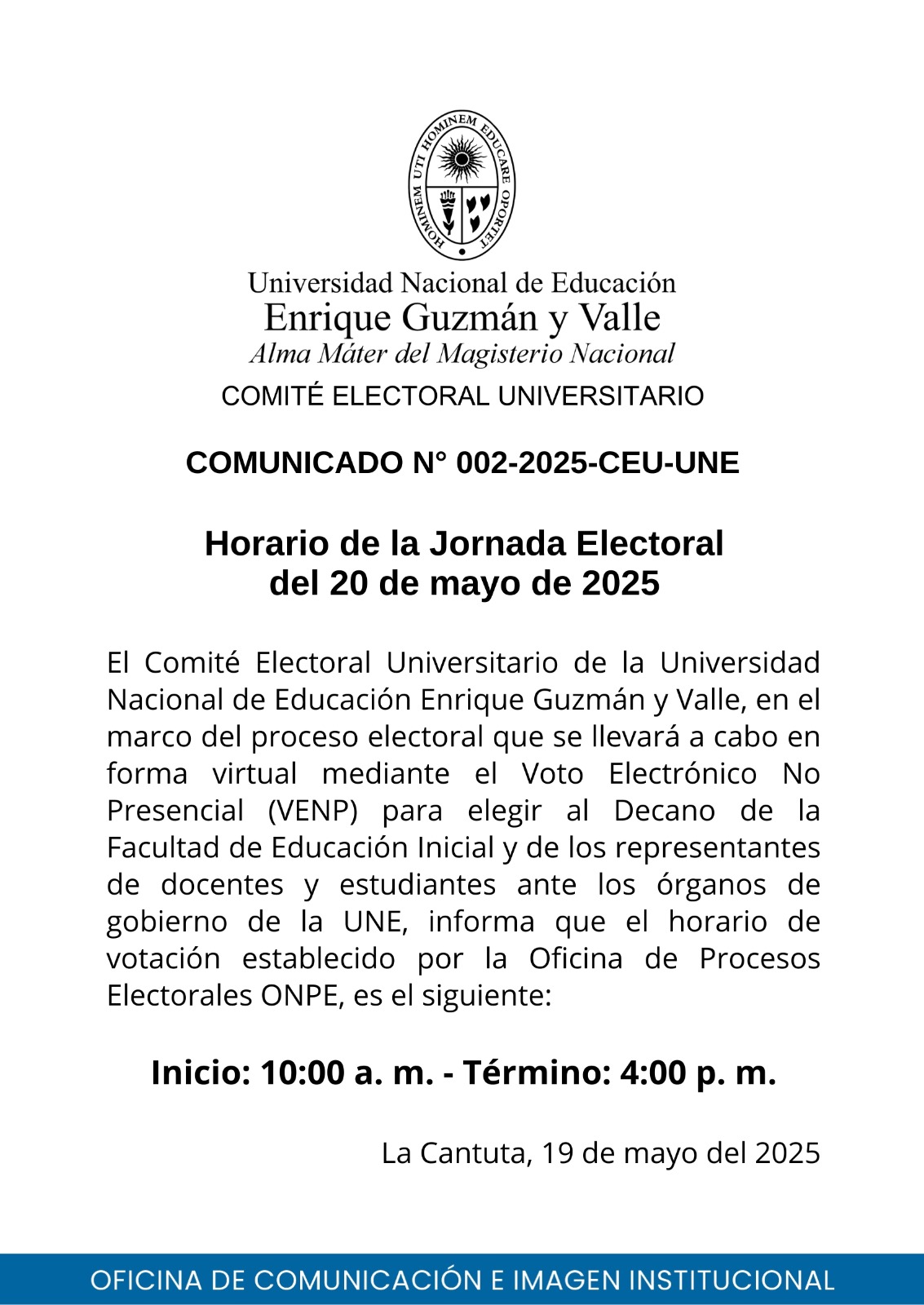 HOMINEM UTI HOMINEM EDUCARE OPORTET

Universidad Nacional de Educación
Enrique Guzmán y Valle
Alma Máter del Magisterio Nacional

COMITÉ ELECTORAL UNIVERSITARIO

COMUNICADO N° 002-2025-CEU-UNE

Horario de la Jornada Electoral
del 20 de mayo de 2025

El Comité Electoral Universitario de la Universidad Nacional de Educación Enrique Guzmán y Valle, en el marco del proceso electoral que se llevará a cabo en forma virtual mediante el Voto Electrónico No Presencial (VENP) para elegir al Decano de la Facultad de Educación Inicial y de los representantes de docentes y estudiantes ante los órganos de gobierno de la UNE, informa que el horario de votación establecido por la Oficina de Procesos Electorales ONPE, es el siguiente:

Inicio: 10:00 a. m. - Término: 4:00 p. m.

La Cantuta, 19 de mayo del 2025

OFICINA DE COMUNICACIÓN E IMAGEN INSTITUCIONAL